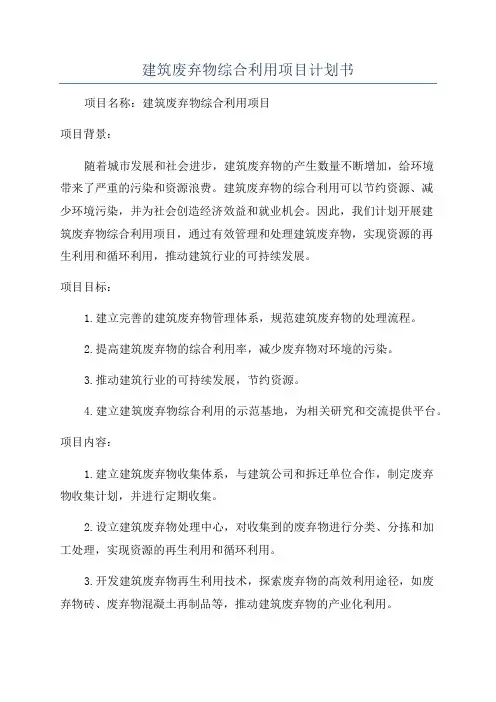 建筑废弃物综合利用项目计划书

项目名称：建筑废弃物综合利用项目

项目背景：

随着城市发展和社会进步，建筑废弃物的产生数量不断增加，给环境带来了严重的污染和资源浪费。建筑废弃物的综合利用可以节约资源、减少环境污染，并为社会创造经济效益和就业机会。因此，我们计划开展建筑废弃物综合利用项目，通过有效管理和处理建筑废弃物，实现资源的再生利用和循环利用，推动建筑行业的可持续发展。

项目目标：

1.建立完善的建筑废弃物管理体系，规范建筑废弃物的处理流程。

2.提高建筑废弃物的综合利用率，减少废弃物对环境的污染。

3.推动建筑行业的可持续发展，节约资源。

4.建立建筑废弃物综合利用的示范基地，为相关研究和交流提供平台。

项目内容：

1.建立建筑废弃物收集体系，与建筑公司和拆迁单位合作，制定废弃物收集计划，并进行定期收集。

2.设立建筑废弃物处理中心，对收集到的废弃物进行分类、分拣和加工处理，实现资源的再生利用和循环利用。

3.开发建筑废弃物再生利用技术，探索废弃物的高效利用途径，如废弃物砖、废弃物混凝土再制品等，推动建筑废弃物的产业化利用。